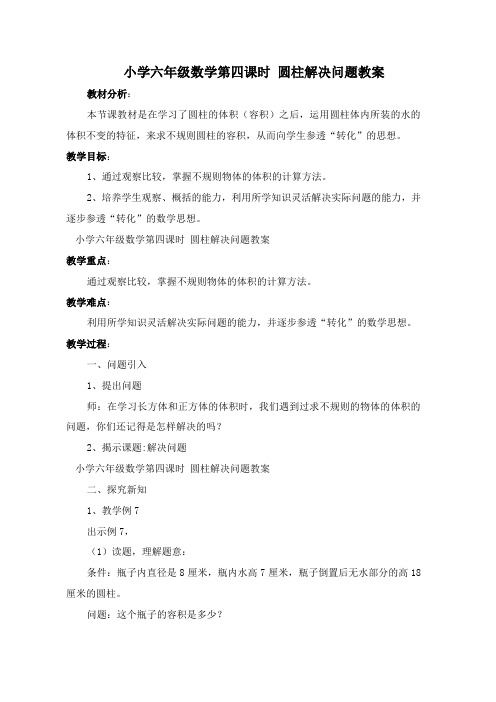 小学六年级数学第四课时 圆柱解决问题教案

教材分析:

本节课教材是在学习了圆柱的体积（容积）之后，运用圆柱体内所装的水的体积不变的特征，来求不规则圆柱的容积，从而向学生参透“转化”的思想。

教学目标:

1、通过观察比较，掌握不规则物体的体积的计算方法。

2、培养学生观察、概括的能力，利用所学知识灵活解决实际问题的能力，并逐步参透“转化”的数学思想。

小学六年级数学第四课时 圆柱解决问题教案

教学重点:

通过观察比较，掌握不规则物体的体积的计算方法。

教学难点:

利用所学知识灵活解决实际问题的能力，并逐步参透“转化”的数学思想。

教学过程:

一、问题引入

1、提出问题

师：在学习长方体和正方体的体积时，我们遇到过求不规则的物体的体积的问题，你们还记得是怎样解决的吗？

2、揭示课题:解决问题

小学六年级数学第四课时 圆柱解决问题教案

二、探究新知

1、教学例 7

出示例 7，

（1）读题，理解题意：

条件：瓶子内直径是 8 厘米，瓶内水高 7 厘米，瓶子倒置后无水部分的高 18 厘米的圆柱。

问题：这个瓶子的容积是多少？